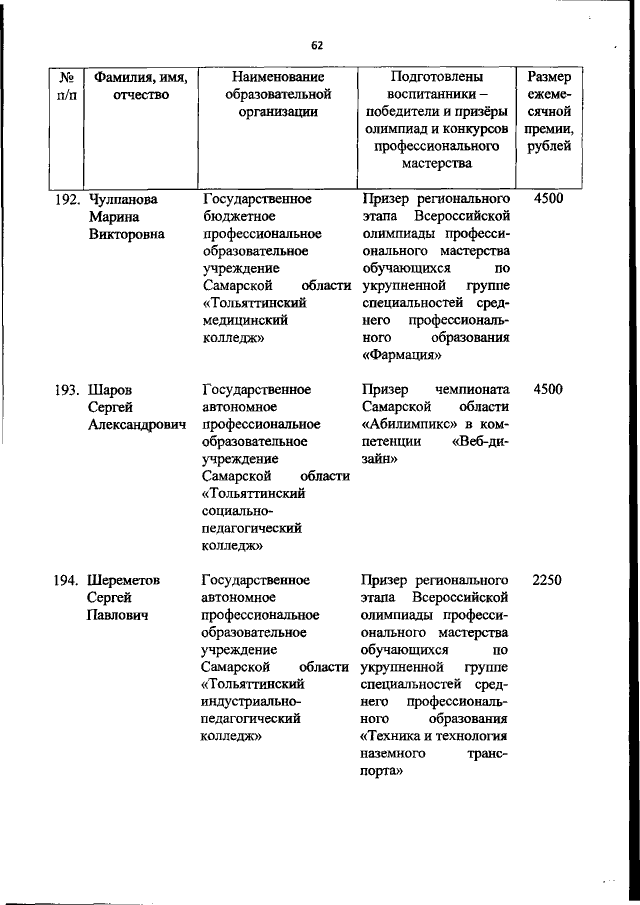 62

| № п/п | Фамилия, имя, отчество | Наименование образовательной организации | Подготовлены воспитанники – победители и призёры олимпиад и конкурсов профессионального мастерства | Размер ежемесячной премии, рублей |
|---|---|---|---|---|
| 192. | Чулпанова Марина Викторовна | Государственное бюджетное профессиональное образовательное учреждение Самарской области «Тольяттинский медицинский колледж» | Призер регионального этапа Всероссийской олимпиады профессионального мастерства обучающихся по укрупненной группе специальностей среднего профессионального образования «Фармация» | 4500 |
| 193. | Шаров Сергей Александрович | Государственное автономное профессиональное образовательное учреждение Самарской области «Тольяттинский социально-педагогический колледж» | Призер чемпионата Самарской области «Абилимпикс» в компетенции «Веб-дизайн» | 4500 |
| 194. | Шереметов Сергей Павлович | Государственное автономное профессиональное образовательное учреждение Самарской области «Тольяттинский индустриально-педагогический колледж» | Призер регионального этапа Всероссийской олимпиады профессионального мастерства обучающихся по укрупненной группе специальностей среднего профессионального образования «Техника и технология наземного транспорта» | 2250 |